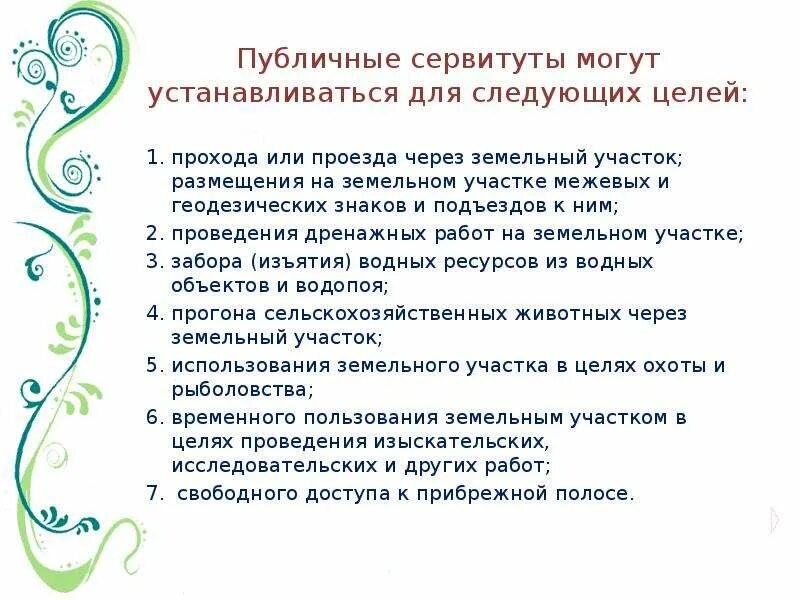 Публичные сервитуты могут устанавливаться для следующих целей:

1. прохода или проезда через земельный участок; размещения на земельном участке межевых и геодезических знаков и подъездов к ним;
2. проведения дренажных работ на земельном участке;
3. забора (изъятия) водных ресурсов из водных объектов и водопоя;
4. прогона сельскохозяйственных животных через земельный участок;
5. использования земельного участка в целях охоты и рыболовства;
6. временного пользования земельным участком в целях проведения изыскательских, исследовательских и других работ;
7. свободного доступа к прибрежной полосе.